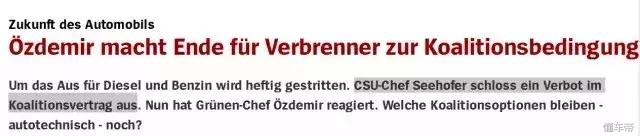 Zukunft des Automobils

Özdemir macht Ende für Verbrenner zur Koalitionsbedingung

Um das Aus für Diesel und Benzin wird heftig gestritten. CSU-Chef Seehofer schloss ein Verbot im Koalitionsvertrag aus. Nun hat Grünen-Chef Özdemir reagiert. Welche Koalitionsoptionen bleiben - autotechnisch - noch?

懂车帝